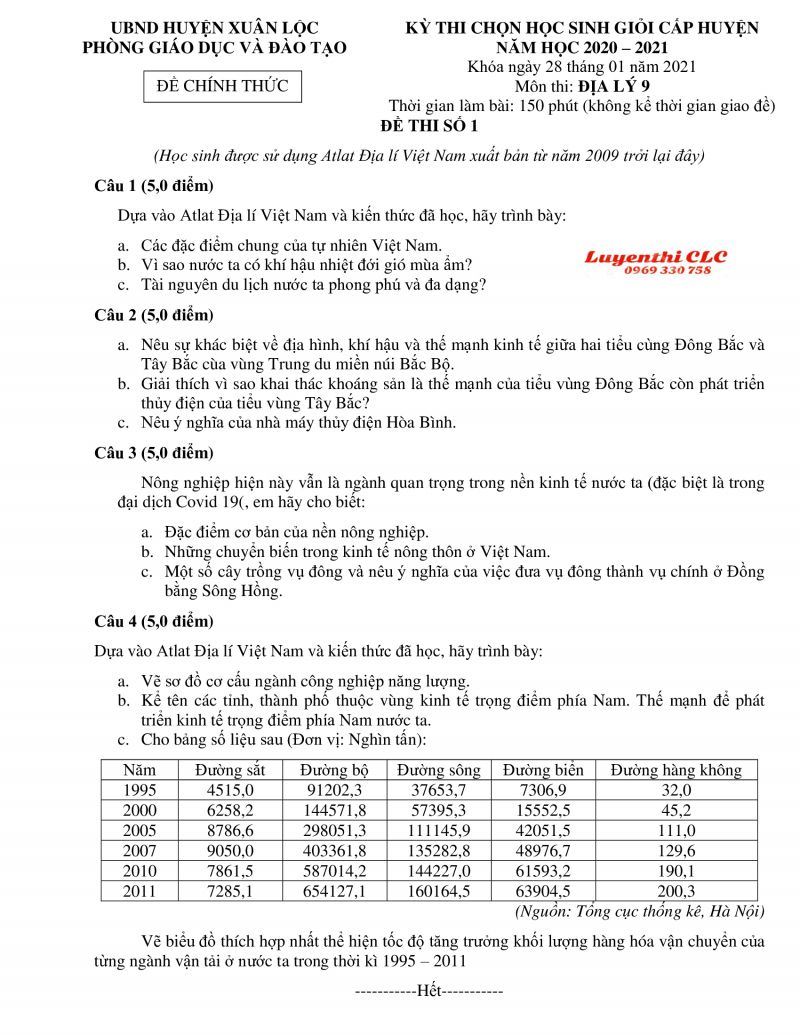 UBND HUYỆN XUÂN LỘC
PHÒNG GIÁO DỤC VÀ ĐÀO TẠO

ĐỀ CHÍNH THỨC

KỲ THI CHỌN HỌC SINH GIỎI CẤP HUYỆN
NĂM HỌC 2020 – 2021
Khóa ngày 28 tháng 01 năm 2021
Môn thi: ĐỊA LÝ 9
Thời gian làm bài: 150 phút (không kể thời gian giao đề)

ĐỀ THI SỐ 1

(Học sinh được sử dụng Atlat Địa lí Việt Nam xuất bản từ năm 2009 trời lại đây)

Câu 1 (5,0 điểm)

Dựa vào Atlat Địa lí Việt Nam và kiến thức đã học, hãy trình bày:

a. Các đặc điểm chung của tự nhiên Việt Nam.
b. Vì sao nước ta có khí hậu nhiệt đới gió mùa ẩm?
c. Tài nguyên du lịch nước ta phong phú và đa dạng?

Luyenthi CLC
0969 330 758

Câu 2 (5,0 điểm)

a. Nêu sự khác biệt về địa hình, khí hậu và thế mạnh kinh tế giữa hai tiểu cùng Đông Bắc và Tây Bắc của vùng Trung du miền núi Bắc Bộ.
b. Giải thích vì sao khai thác khoáng sản là thế mạnh của tiểu vùng Đông Bắc còn phát triển thủy điện của tiểu vùng Tây Bắc?
c. Nêu ý nghĩa của nhà máy thủy điện Hòa Bình.

Câu 3 (5,0 điểm)

Nông nghiệp hiện này vẫn là ngành quan trọng trong nền kinh tế nước ta (đặc biệt là trong đại dịch Covid 19(, em hãy cho biết:

a. Đặc điểm cơ bản của nền nông nghiệp.
b. Những chuyển biến trong kinh tế nông thôn ở Việt Nam.
c. Một số cây trồng vụ đông và nêu ý nghĩa của việc đưa vụ đông thành vụ chính ở Đồng bằng Sông Hồng.

Câu 4 (5,0 điểm)

Dựa vào Atlat Địa lí Việt Nam và kiến thức đã học, hãy trình bày:

a. Vẽ sơ đồ cơ cấu ngành công nghiệp năng lượng.
b. Kể tên các tỉnh, thành phố thuộc vùng kinh tế trọng điểm phía Nam. Thế mạnh để phát triển kinh tế trọng điểm phía Nam nước ta.
c. Cho bảng số liệu sau (Đơn vị: Nghìn tấn):

| Năm | Đường sắt | Đường bộ | Đường sông | Đường biển | Đường hàng không |
|---|---|---|---|---|---|
| 1995 | 4515,0 | 91202,3 | 37653,7 | 7306,9 | 32,0 |
| 2000 | 6258,2 | 144571,8 | 57395,3 | 15552,5 | 45,2 |
| 2005 | 8786,6 | 298051,3 | 111145,9 | 42051,5 | 111,0 |
| 2007 | 9050,0 | 403361,8 | 135282,8 | 48976,7 | 129,6 |
| 2010 | 7861,5 | 587014,2 | 144227,0 | 61593,2 | 190,1 |
| 2011 | 7285,1 | 654127,1 | 160164,5 | 63904,5 | 200,3 |

(Nguồn: Tổng cục thống kê, Hà Nội)

Vẽ biểu đồ thích hợp nhất thể hiện tốc độ tăng trưởng khối lượng hàng hóa vận chuyển của từng ngành vận tải ở nước ta trong thời kì 1995 – 2011

-----------Hết-----------